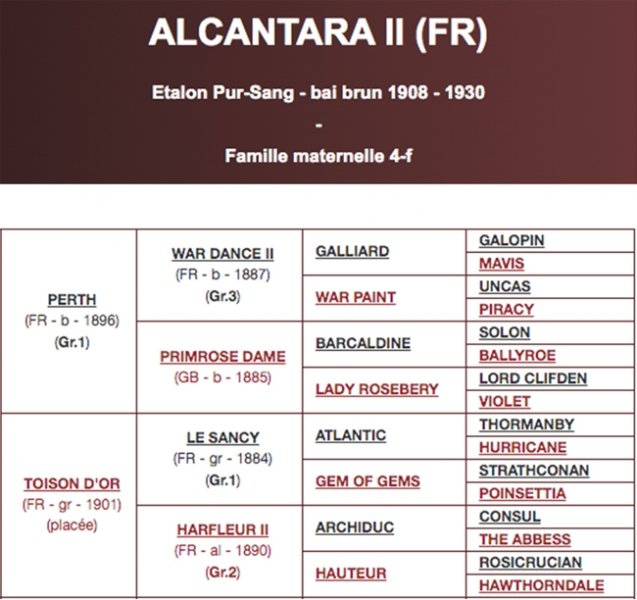 ALCANTARA II (FR)

Etalon Pur-Sang - bai brun 1908 - 1930

-

Famille maternelle 4-f

| | | | |
|---|---|---|---|
| PERTH (FR - b - 1896) (Gr.1) | WAR DANCE II (FR - b - 1887) (Gr.3) | GALLIARD | GALOPIN |
| | | | MAVIS |
| | | WAR PAINT | UNCAS |
| | | | PIRACY |
| | PRIMROSE DAME (GB - b - 1885) | BARCALDINE | SOLON |
| | | | BALLYROE |
| | | LADY ROSEBERY | LORD CLIFDEN |
| | | | VIOLET |
| TOISON D'OR (FR - gr - 1901) (placée) | LE SANCY (FR - gr - 1884) (Gr.1) | ATLANTIC | THORMANBY |
| | | | HURRICANE |
| | | GEM OF GEMS | STRATHCONAN |
| | | | POINSETTIA |
| | HARFLEUR II (FR - al - 1890) (Gr.2) | ARCHIDUC | CONSUL |
| | | | THE ABBESS |
| | | HAUTEUR | ROSICRUCIAN |
| | | | HAWTHORNDALE |